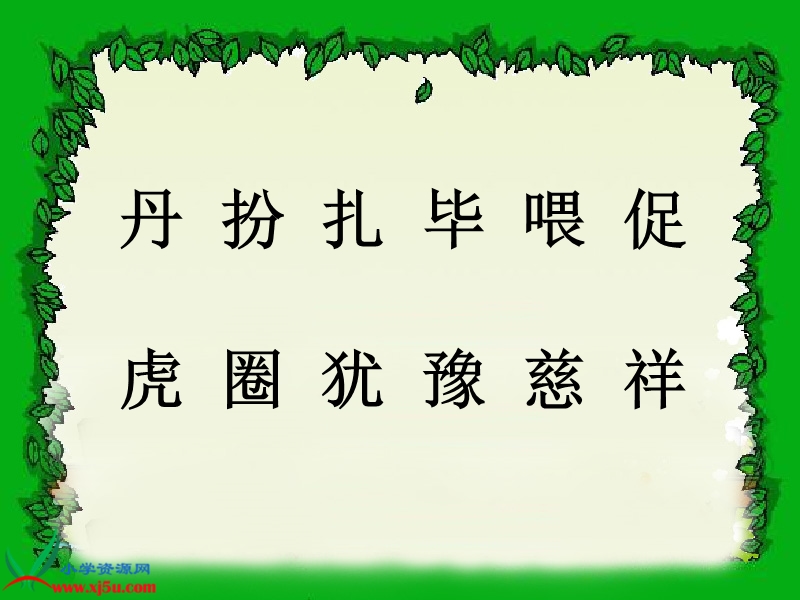 丹 扮 扎 毕 喂 促

虎 圈 犹 豫 慈 祥

小学资源网
www.xj5u.com